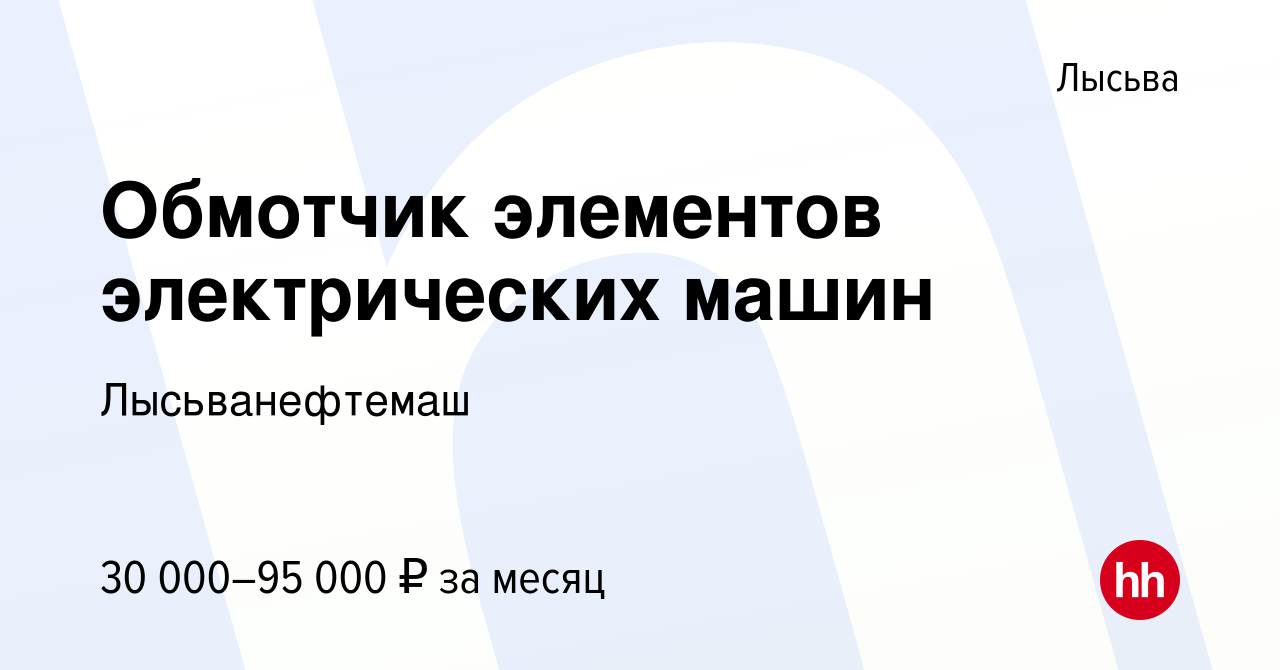 Лысьва

Обмотчик элементов электрических машин

Лысьванефтемаш

30 000–95 000 ₽ за месяц

hh